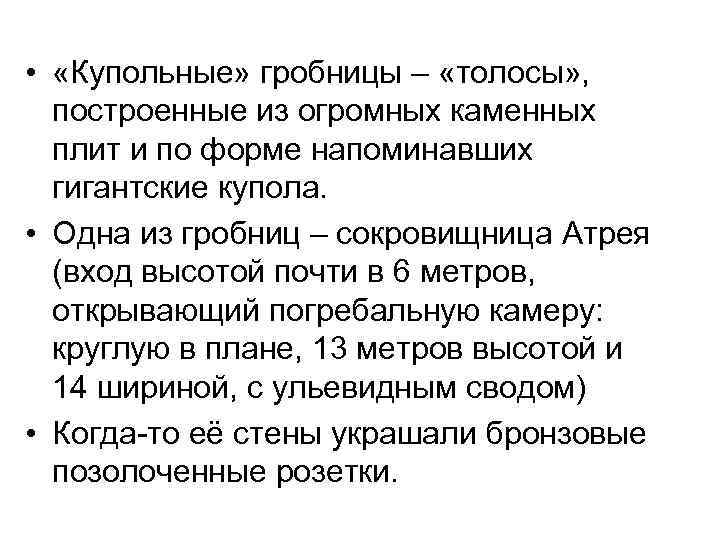 • «Купольные» гробницы – «толосы», построенные из огромных каменных плит и по форме напоминавших гигантские купола.

• Одна из гробниц – сокровищница Атрея (вход высотой почти в 6 метров, открывающий погребальную камеру: круглую в плане, 13 метров высотой и 14 шириной, с ульевидным сводом)

• Когда-то её стены украшали бронзовые позолоченные розетки.